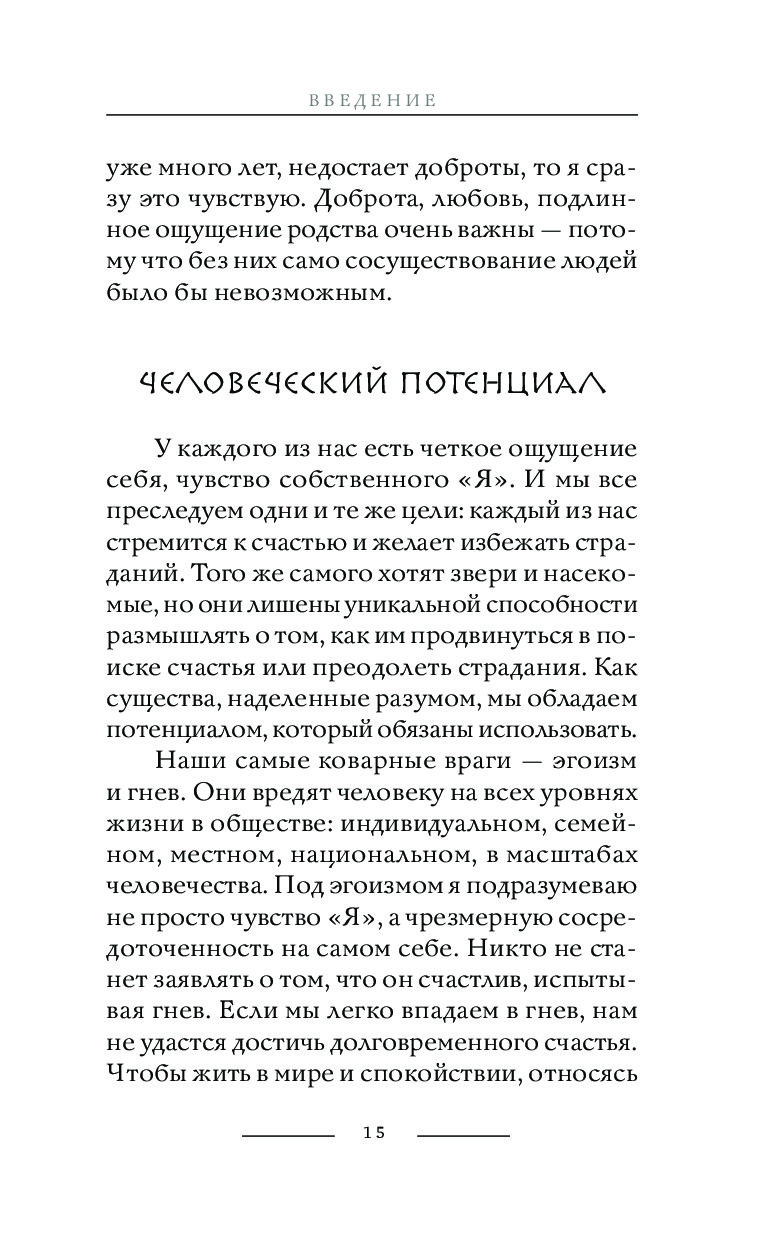 ВВЕДЕНИЕ

уже много лет, недостает доброты, то я сразу это чувствую. Доброта, любовь, подлинное ощущение родства очень важны — потому что без них само сосуществование людей было бы невозможным.

ЧЕЛОВЕЧЕСКИЙ ПОТЕНЦИАЛ

У каждого из нас есть четкое ощущение себя, чувство собственного «Я». И мы все преследуем одни и те же цели: каждый из нас стремится к счастью и желает избежать страданий. Того же самого хотят звери и насекомые, но они лишены уникальной способности размышлять о том, как им продвинуться в поиске счастья или преодолеть страдания. Как существа, наделенные разумом, мы обладаем потенциалом, который обязаны использовать.

Наши самые коварные враги — эгоизм и гнев. Они вредят человеку на всех уровнях жизни в обществе: индивидуальном, семейном, местном, национальном, в масштабах человечества. Под эгоизмом я подразумеваю не просто чувство «Я», а чрезмерную сосредоточенность на самом себе. Никто не станет заявлять о том, что он счастлив, испытывая гнев. Если мы легко впадаем в гнев, нам не удастся достичь долговременного счастья. Чтобы жить в мире и спокойствии, относясь

15